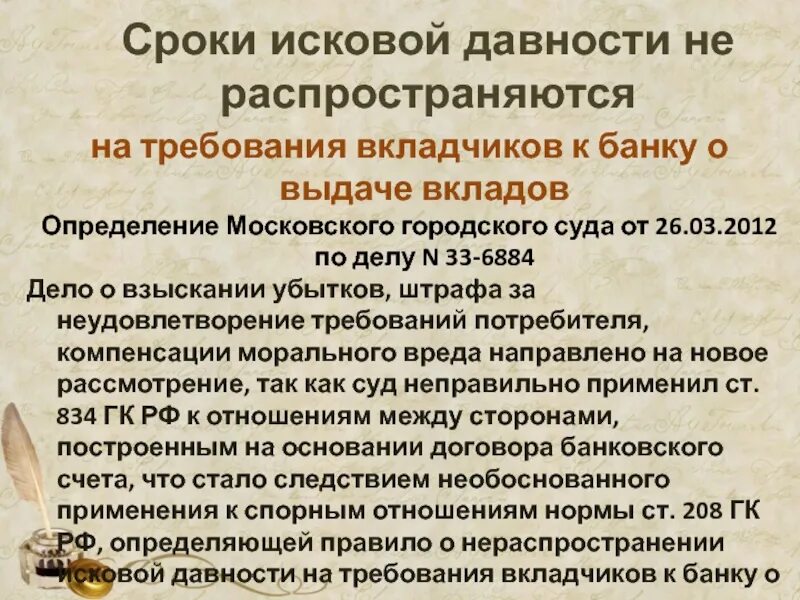 Сроки исковой давности не распространяются

на требования вкладчиков к банку о выдаче вкладов

Определение Московского городского суда от 26.03.2012 по делу N 33-6884

Дело о взыскании убытков, штрафа за неудовлетворение требований потребителя, компенсации морального вреда направлено на новое рассмотрение, так как суд неправильно применил ст. 834 ГК РФ к отношениям между сторонами, построенным на основании договора банковского счета, что стало следствием необоснованного применения к спорным отношениям нормы ст. 208 ГК РФ, определяющей правило о нераспространении исковой давности на требования вкладчиков к банку о